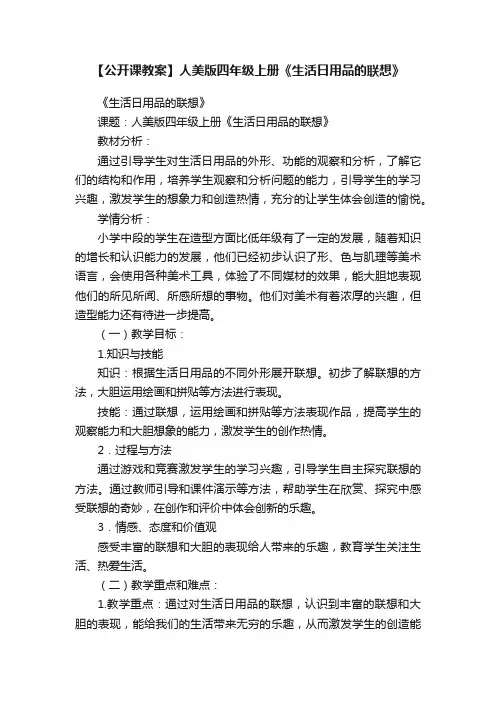 【公开课教案】人美版四年级上册《生活日用品的联想》

《生活日用品的联想》

课题：人美版四年级上册《生活日用品的联想》

教材分析：

通过引导学生对生活日用品的外形、功能的观察和分析，了解它们的结构和作用，培养学生观察和分析问题的能力，引导学生的学习兴趣，激发学生的想象力和创造热情，充分的让学生体会创造的愉悦。

学情分析：

小学中段的学生在造型方面比低年级有了一定的发展，随着知识的增长和认识能力的发展，他们已经初步认识了形、色与肌理等美术语言，会使用各种美术工具，体验了不同媒材的效果，能大胆地表现他们的所见所闻、所感所想的事物。他们对美术有着浓厚的兴趣，但造型能力还有待进一步提高。

（一）教学目标：

1.知识与技能

知识：根据生活日用品的不同外形展开联想。初步了解联想的方法，大胆运用绘画和拼贴等方法进行表现。

技能：通过联想，运用绘画和拼贴等方法表现作品，提高学生的观察能力和大胆想象的能力，激发学生的创作热情。

2．过程与方法

通过游戏和竞赛激发学生的学习兴趣，引导学生自主探究联想的方法。通过教师引导和课件演示等方法，帮助学生在欣赏、探究中感受联想的奇妙，在创作和评价中体会创新的乐趣。

3．情感、态度和价值观

感受丰富的联想和大胆的表现给人带来的乐趣，教育学生关注生活、热爱生活。

（二）教学重点和难点：

1.教学重点：通过对生活日用品的联想，认识到丰富的联想和大胆的表现，能给我们的生活带来无穷的乐趣，从而激发学生的创造能